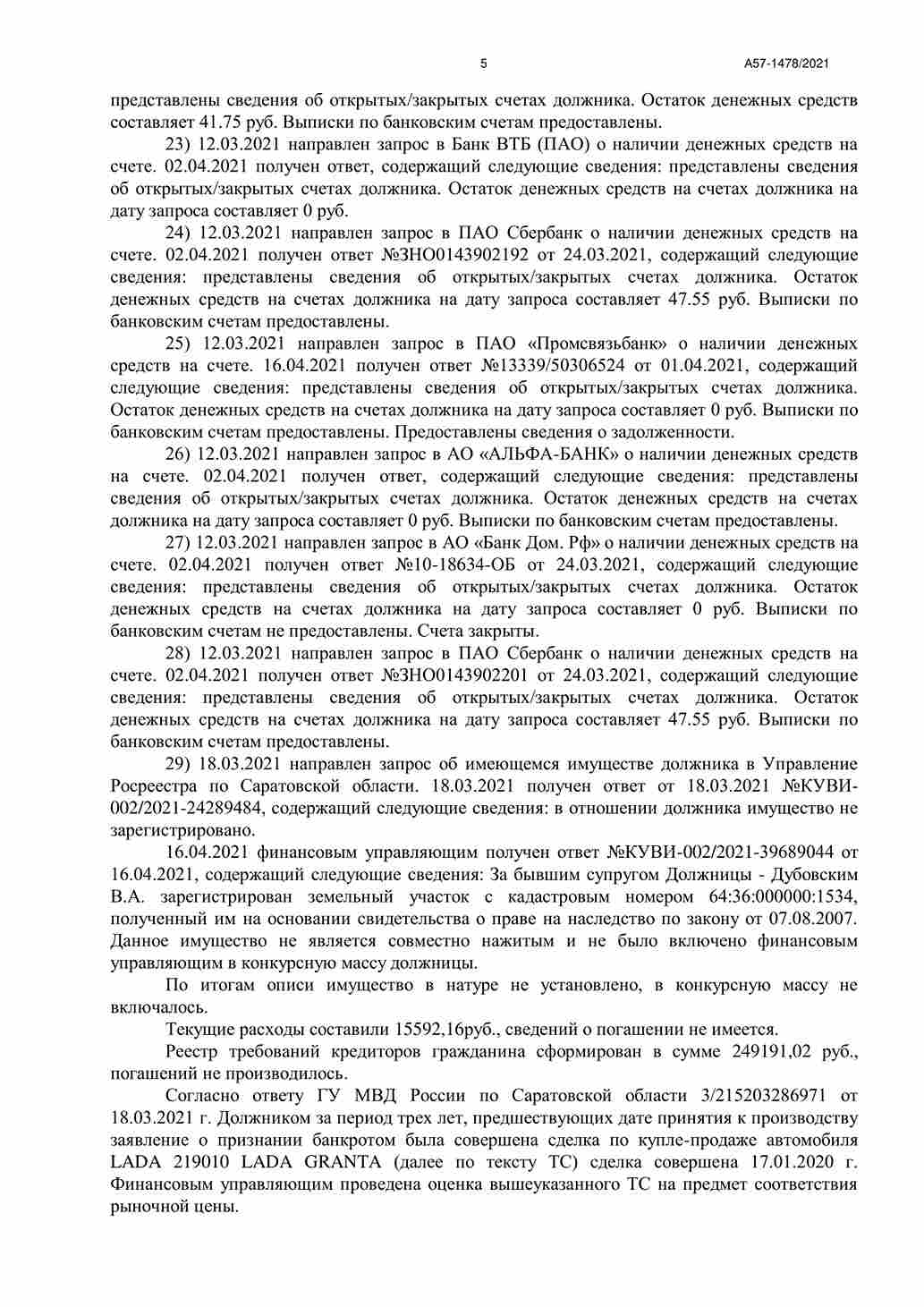 5 А57-1478/2021

представлены сведения об открытых/закрытых счетах должника. Остаток денежных средств составляет 41.75 руб. Выписки по банковским счетам предоставлены.

23) 12.03.2021 направлен запрос в Банк ВТБ (ПАО) о наличии денежных средств на счете. 02.04.2021 получен ответ, содержащий следующие сведения: представлены сведения об открытых/закрытых счетах должника. Остаток денежных средств на счетах должника на дату запроса составляет 0 руб.

24) 12.03.2021 направлен запрос в ПАО Сбербанк о наличии денежных средств на счете. 02.04.2021 получен ответ №ЗНО0143902192 от 24.03.2021, содержащий следующие сведения: представлены сведения об открытых/закрытых счетах должника. Остаток денежных средств на счетах должника на дату запроса составляет 47.55 руб. Выписки по банковским счетам предоставлены.

25) 12.03.2021 направлен запрос в ПАО «Промсвязьбанк» о наличии денежных средств на счете. 16.04.2021 получен ответ №13339/50306524 от 01.04.2021, содержащий следующие сведения: представлены сведения об открытых/закрытых счетах должника. Остаток денежных средств на счетах должника на дату запроса составляет 0 руб. Выписки по банковским счетам предоставлены. Предоставлены сведения о задолженности.

26) 12.03.2021 направлен запрос в АО «АЛЬФА-БАНК» о наличии денежных средств на счете. 02.04.2021 получен ответ, содержащий следующие сведения: представлены сведения об открытых/закрытых счетах должника. Остаток денежных средств на счетах должника на дату запроса составляет 0 руб. Выписки по банковским счетам предоставлены.

27) 12.03.2021 направлен запрос в АО «Банк Дом. Рф» о наличии денежных средств на счете. 02.04.2021 получен ответ №10-18634-ОБ от 24.03.2021, содержащий следующие сведения: представлены сведения об открытых/закрытых счетах должника. Остаток денежных средств на счетах должника на дату запроса составляет 0 руб. Выписки по банковским счетам не предоставлены. Счета закрыты.

28) 12.03.2021 направлен запрос в ПАО Сбербанк о наличии денежных средств на счете. 02.04.2021 получен ответ №ЗНО0143902201 от 24.03.2021, содержащий следующие сведения: представлены сведения об открытых/закрытых счетах должника. Остаток денежных средств на счетах должника на дату запроса составляет 47.55 руб. Выписки по банковским счетам предоставлены.

29) 18.03.2021 направлен запрос об имеющемся имуществе должника в Управление Росреестра по Саратовской области. 18.03.2021 получен ответ от 18.03.2021 №КУВИ-002/2021-24289484, содержащий следующие сведения: в отношении должника имущество не зарегистрировано.

16.04.2021 финансовым управляющим получен ответ №КУВИ-002/2021-39689044 от 16.04.2021, содержащий следующие сведения: За бывшим супругом Должницы - Дубовским В.А. зарегистрирован земельный участок с кадастровым номером 64:36:000000:1534, полученный им на основании свидетельства о праве на наследство по закону от 07.08.2007. Данное имущество не является совместно нажитым и не было включено финансовым управляющим в конкурсную массу должницы.

По итогам описи имущество в натуре не установлено, в конкурсную массу не включалось.

Текущие расходы составили 15592,16руб., сведений о погашении не имеется.

Реестр требований кредиторов гражданина сформирован в сумме 249191,02 руб., погашений не производилось.

Согласно ответу ГУ МВД России по Саратовской области 3/215203286971 от 18.03.2021 г. Должником за период трех лет, предшествующих дате принятия к производству заявление о признании банкротом была совершена сделка по купле-продаже автомобиля LADA 219010 LADA GRANTA (далее по тексту ТС) сделка совершена 17.01.2020 г. Финансовым управляющим проведена оценка вышеуказанного ТС на предмет соответствия рыночной цены.